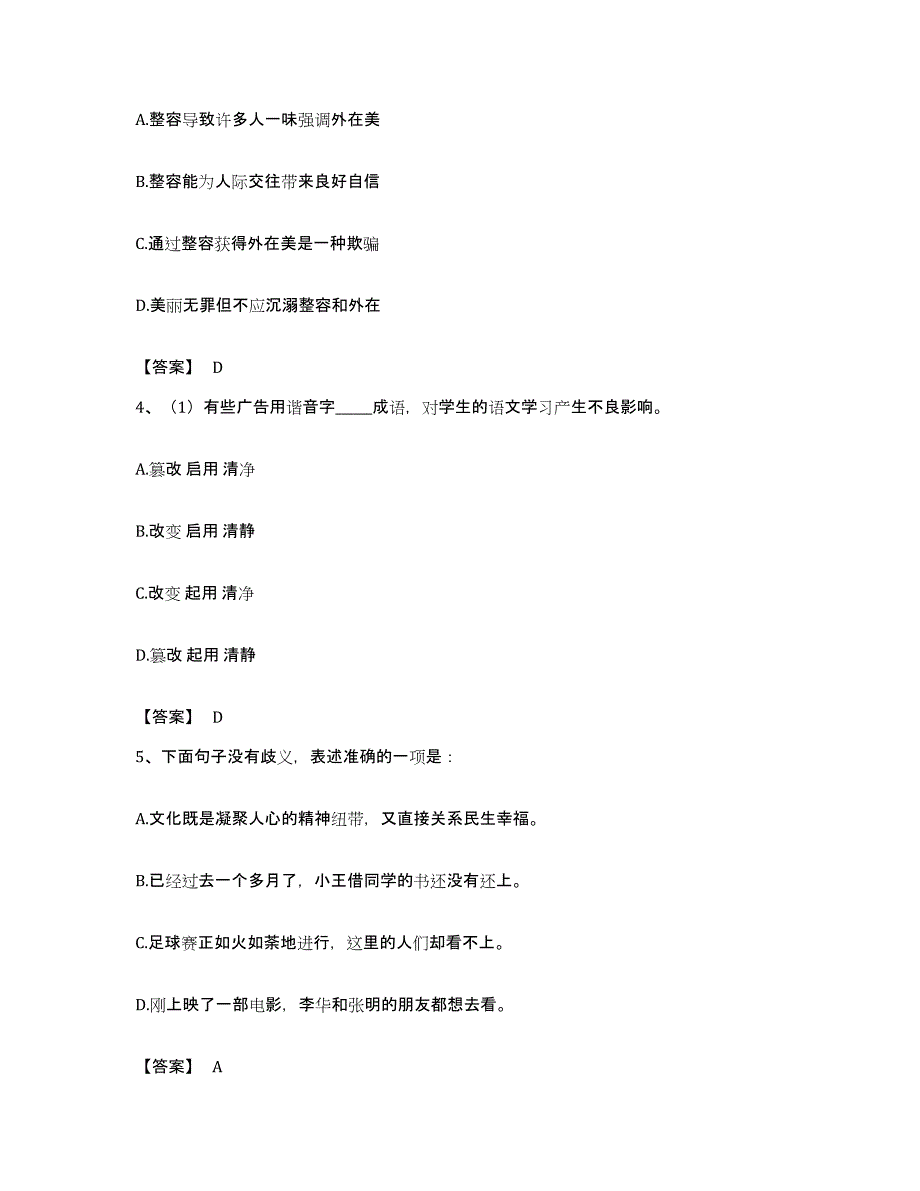 A.整容导致许多人一味强调外在美

B.整容能为人际交往带来良好自信

C.通过整容获得外在美是一种欺骗

D.美丽无罪但不应沉溺整容和外在

【答案】 D

4、（1）有些广告用谐音字_____成语，对学生的语文学习产生不良影响。

A.篡改 启用 清净

B.改变 启用 清静

C.改变 起用 清净

D.篡改 起用 清静

【答案】 D

5、下面句子没有歧义，表述准确的一项是：

A.文化既是凝聚人心的精神纽带，又直接关系民生幸福。

B.已经过去一个多月了，小王借同学的书还没有还上。

C.足球赛正如火如荼地进行，这里的人们却看不上。

D.刚上映了一部电影，李华和张明的朋友都想去看。

【答案】 A